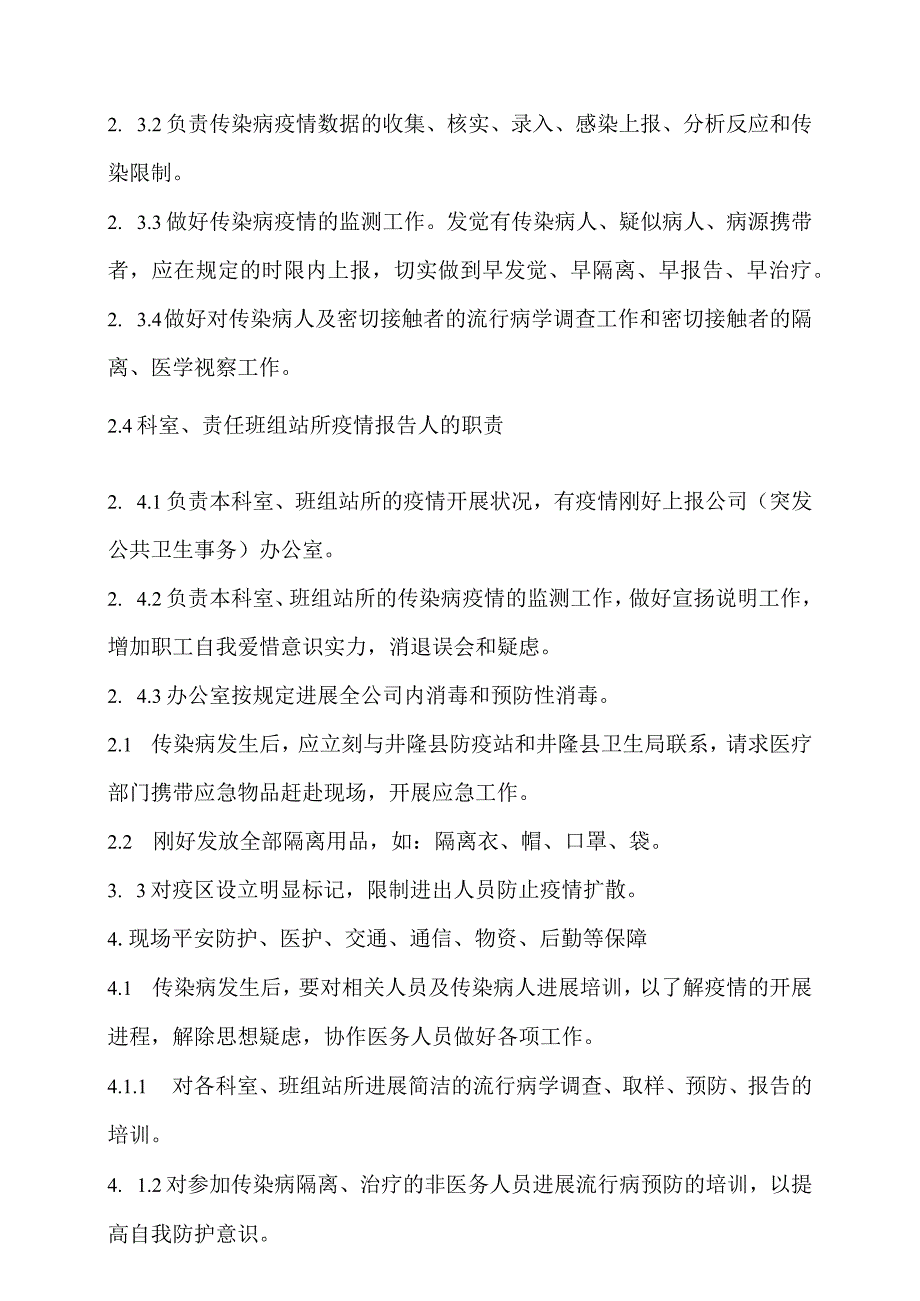 2. 3.2 负责传染病疫情数据的收集、核实、录入、感染上报、分析反应和传染限制。

2. 3.3 做好传染病疫情的监测工作。发觉有传染病人、疑似病人、病源携带者，应在规定的时限内上报，切实做到早发觉、早隔离、早报告、早治疗。

2. 3.4 做好对传染病人及密切接触者的流行病学调查工作和密切接触者的隔离、医学视察工作。

2.4 科室、责任班组站所疫情报告人的职责

2. 4.1 负责本科室、班组站所的疫情开展状况，有疫情刚好上报公司（突发公共卫生事务）办公室。

2. 4.2 负责本科室、班组站所的传染病疫情的监测工作，做好宣扬说明工作，增加职工自我爱惜意识实力，消退误会和疑虑。

2. 4.3 办公室按规定进展全公司内消毒和预防性消毒。

2.1 传染病发生后，应立刻与井隆县防疫站和井隆县卫生局联系，请求医疗部门携带应急物品赶赴现场，开展应急工作。

2.2 刚好发放全部隔离用品，如：隔离衣、帽、口罩、袋。

3. 3 对疫区设立明显标记，限制进出人员防止疫情扩散。

4. 现场平安防护、医护、交通、通信、物资、后勤等保障

4.1 传染病发生后，要对相关人员及传染病人进展培训，以了解疫情的开展进程，解除思想疑虑，协作医务人员做好各项工作。

4.1.1 对各科室、班组站所进展简洁的流行病学调查、取样、预防、报告的培训。

4. 1.2 对参加传染病隔离、治疗的非医务人员进展流行病预防的培训，以提高自我防护意识。